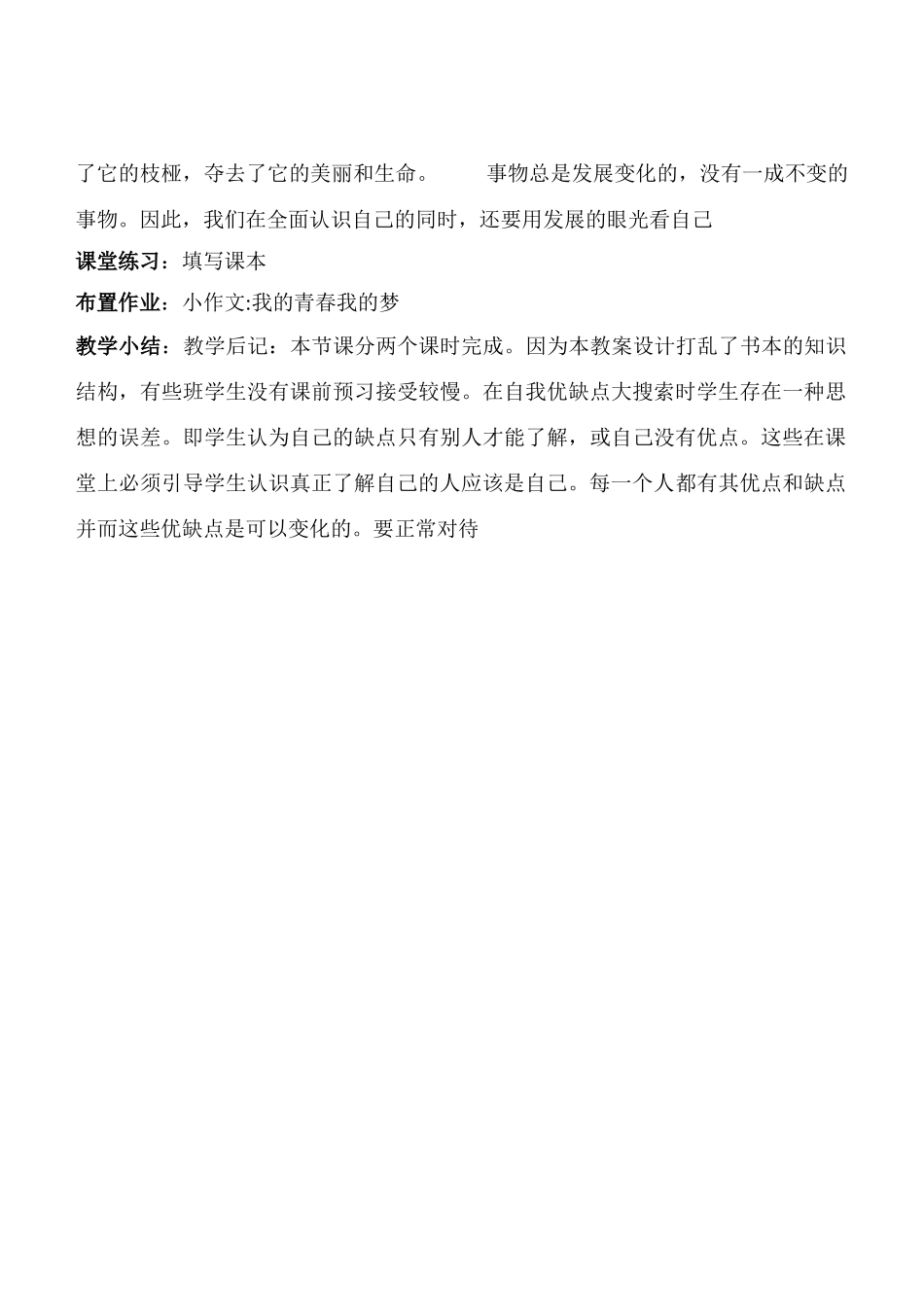 了它的枝桠，夺去了它的美丽和生命。　　事物总是发展变化的，没有一成不变的事物。因此，我们在全面认识自己的同时，还要用发展的眼光看自己

课堂练习：填写课本

布置作业：小作文:我的青春我的梦

教学小结：教学后记：本节课分两个课时完成。因为本教案设计打乱了书本的知识结构，有些班学生没有课前预习接受较慢。在自我优缺点大搜索时学生存在一种思想的误差。即学生认为自己的缺点只有别人才能了解，或自己没有优点。这些在课堂上必须引导学生认识真正了解自己的人应该是自己。每一个人都有其优点和缺点并而这些优缺点是可以变化的。要正常对待